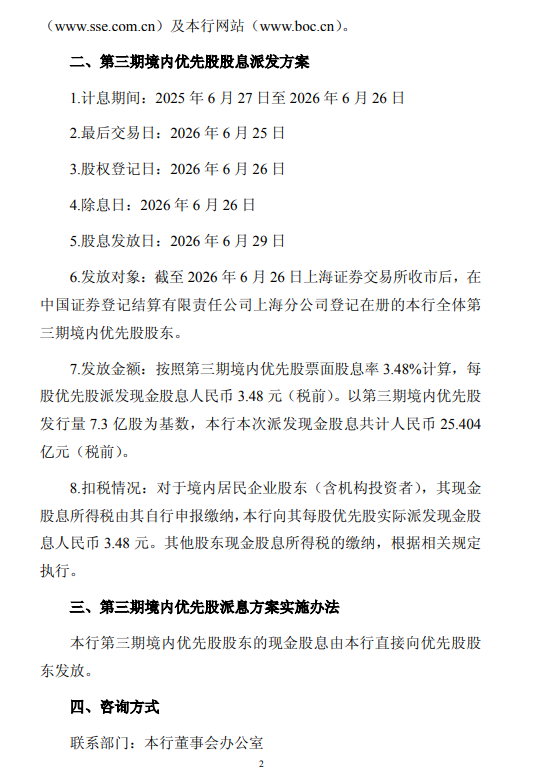 （www.sse.com.cn）及本行网站（www.boc.cn）。

二、第三期境内优先股股息派发方案

1.计息期间：2025 年 6 月 27 日至 2026 年 6 月 26 日

2.最后交易日：2026 年 6 月 25 日

3.股权登记日：2026 年 6 月 26 日

4.除息日：2026 年 6 月 26 日

5.股息发放日：2026 年 6 月 29 日

6.发放对象：截至 2026 年 6 月 26 日上海证券交易所收市后，在中国证券登记结算有限责任公司上海分公司登记在册的本行全体第三期境内优先股股东。

7.发放金额：按照第三期境内优先股票面股息率 3.48%计算，每股优先股派发现金股息人民币 3.48 元（税前）。以第三期境内优先股发行量 7.3 亿股为基数，本行本次派发现金股息共计人民币 25.404 亿元（税前）。

8.扣税情况：对于境内居民企业股东（含机构投资者），其现金股息所得税由其自行申报缴纳，本行向其每股优先股实际派发现金股息人民币 3.48 元。其他股东现金股息所得税的缴纳，根据相关规定执行。

三、第三期境内优先股派息方案实施办法

本行第三期境内优先股股东的现金股息由本行直接向优先股股东发放。

四、咨询方式

联系部门：本行董事会办公室

2